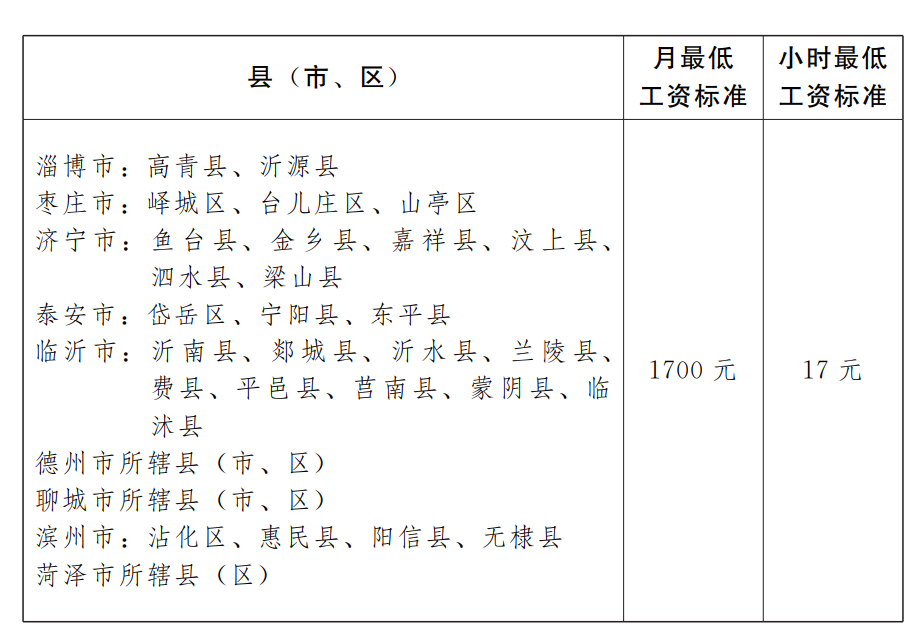 | 县（市、区） | 月最低工资标准 | 小时最低工资标准 |
|---|---|---|
| 淄博市：高青县、沂源县<br>枣庄市：峄城区、台儿庄区、山亭区<br>济宁市：鱼台县、金乡县、嘉祥县、汶上县、泗水县、梁山县<br>泰安市：岱岳区、宁阳县、东平县<br>临沂市：沂南县、郯城县、沂水县、兰陵县、费县、平邑县、莒南县、蒙阴县、临沭县<br>德州市所辖县（市、区）<br>聊城市所辖县（市、区）<br>滨州市：沾化区、惠民县、阳信县、无棣县<br>菏泽市所辖县（区） | 1700 元 | 17 元 |